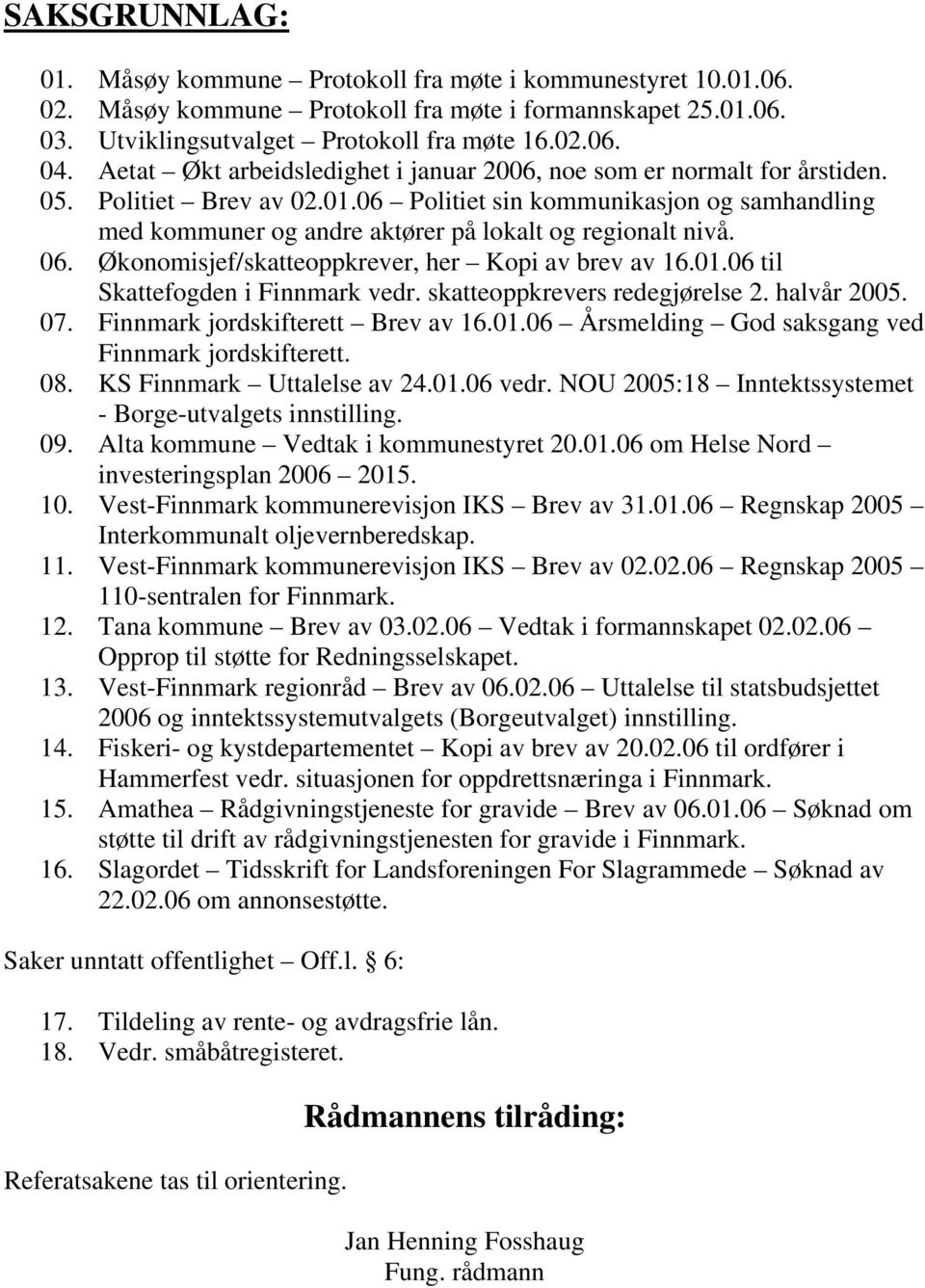 SAKSGRUNNLAG:

01. Måsøy kommune – Protokoll fra møte i kommunestyret 10.01.06.
02. Måsøy kommune – Protokoll fra møte i formannskapet 25.01.06.
03. Utviklingsutvalget – Protokoll fra møte 16.02.06.
04. Aetat – Økt arbeidsledighet i januar 2006, noe som er normalt for årstiden.
05. Politiet – Brev av 02.01.06 – Politiet sin kommunikasjon og samhandling med kommuner og andre aktører på lokalt og regionalt nivå.
06. Økonomisjef/skatteoppkrever, her – Kopi av brev av 16.01.06 til Skattefogden i Finnmark vedr. skatteoppkrevers redegjørelse 2. halvår 2005.
07. Finnmark jordskifterett – Brev av 16.01.06 – Årsmelding – God saksgang ved Finnmark jordskifterett.
08. KS Finnmark – Uttalelse av 24.01.06 vedr. NOU 2005:18 – Inntektssystemet - Borge-utvalgets innstilling.
09. Alta kommune – Vedtak i kommunestyret 20.01.06 om Helse Nord – investeringsplan 2006 – 2015.
10. Vest-Finnmark kommunerevisjon IKS – Brev av 31.01.06 – Regnskap 2005 – Interkommunalt oljevernberedskap.
11. Vest-Finnmark kommunerevisjon IKS – Brev av 02.02.06 – Regnskap 2005 – 110-sentralen for Finnmark.
12. Tana kommune – Brev av 03.02.06 – Vedtak i formannskapet 02.02.06 – Opprop til støtte for Redningsselskapet.
13. Vest-Finnmark regionråd – Brev av 06.02.06 – Uttalelse til statsbudsjettet 2006 og inntektssystemutvalgets (Borgeutvalget) innstilling.
14. Fiskeri- og kystdepartementet – Kopi av brev av 20.02.06 til ordfører i Hammerfest vedr. situasjonen for oppdrettsnæringa i Finnmark.
15. Amathea – Rådgivningstjeneste for gravide – Brev av 06.01.06 – Søknad om støtte til drift av rådgivningstjenesten for gravide i Finnmark.
16. Slagordet – Tidsskrift for Landsforeningen For Slagrammede – Søknad av 22.02.06 om annonsestøtte.

Saker unntatt offentlighet – Off.l. § 6:

17. Tildeling av rente- og avdragsfrie lån.
18. Vedr. småbåtregisteret.

Rådmannens tilråding:

Referatsakene tas til orientering.

Jan Henning Fosshaug
Fung. rådmann